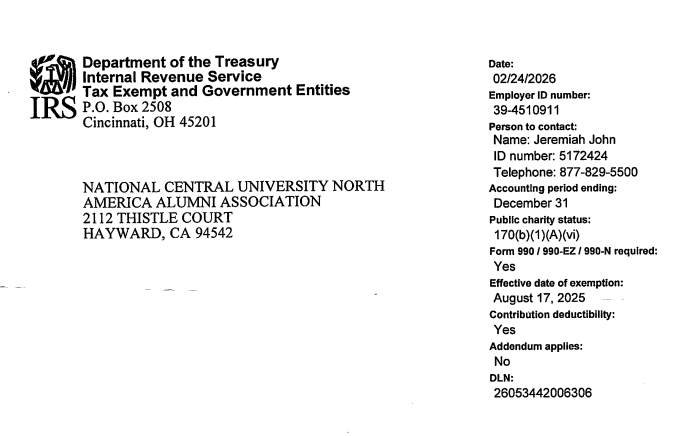 IRS
Department of the Treasury
Internal Revenue Service
Tax Exempt and Government Entities
P.O. Box 2508
Cincinnati, OH 45201

NATIONAL CENTRAL UNIVERSITY NORTH
AMERICA ALUMNI ASSOCIATION
2112 THISTLE COURT
HAYWARD, CA 94542

Date:
02/24/2026
Employer ID number:
39-4510911
Person to contact:
Name: Jeremiah John
ID number: 5172424
Telephone: 877-829-5500
Accounting period ending:
December 31
Public charity status:
170(b)(1)(A)(vi)
Form 990 / 990-EZ / 990-N required:
Yes
Effective date of exemption:
August 17, 2025
Contribution deductibility:
Yes
Addendum applies:
No
DLN:
26053442006306